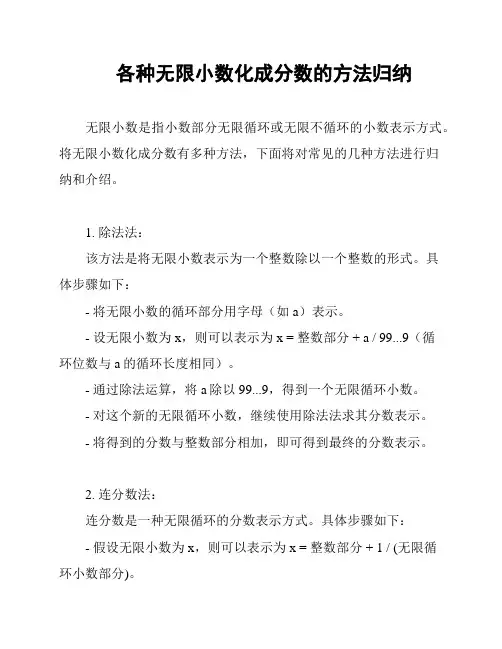 各种无限小数化成分数的方法归纳

无限小数是指小数部分无限循环或无限不循环的小数表示方式。将无限小数化成分数有多种方法，下面将对常见的几种方法进行归纳和介绍。

1. 除法法：

该方法是将无限小数表示为一个整数除以一个整数的形式。具体步骤如下：

- 将无限小数的循环部分用字母（如 a）表示。

- 设无限小数为 x，则可以表示为 x = 整数部分 + a / 99...9（循环位数与 a 的循环长度相同）。

- 通过除法运算，将 a 除以 99...9，得到一个无限循环小数。

- 对这个新的无限循环小数，继续使用除法法求其分数表示。

- 将得到的分数与整数部分相加，即可得到最终的分数表示。

2. 连分数法：

连分数是一种无限循环的分数表示方式。具体步骤如下：

- 假设无限小数为 x，则可以表示为 x = 整数部分 + 1 / (无限循环小数部分)。